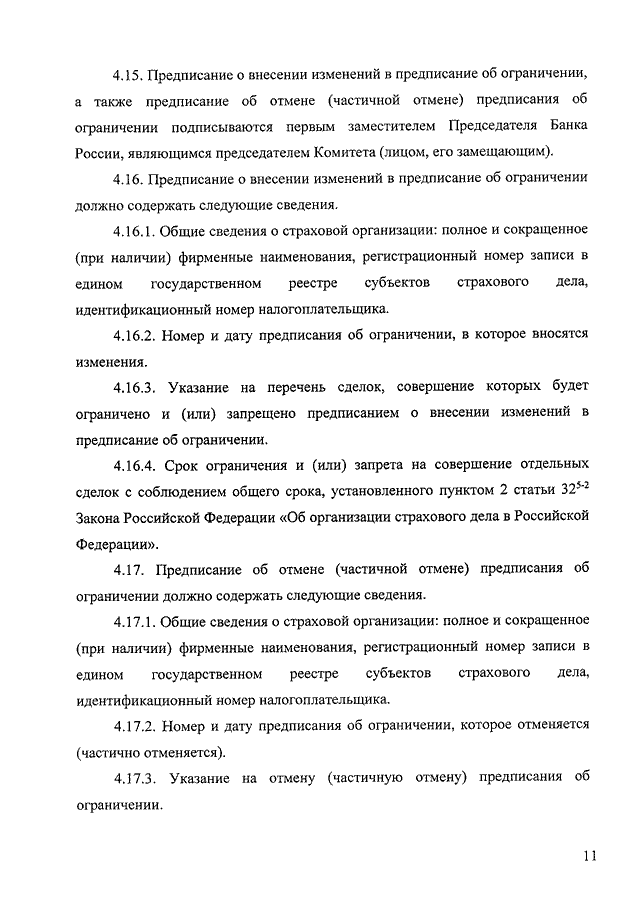 4.15. Предписание о внесении изменений в предписание об ограничении, а также предписание об отмене (частичной отмене) предписания об ограничении подписываются первым заместителем Председателя Банка России, являющимся председателем Комитета (лицом, его замещающим).

4.16. Предписание о внесении изменений в предписание об ограничении должно содержать следующие сведения.

4.16.1. Общие сведения о страховой организации: полное и сокращенное (при наличии) фирменные наименования, регистрационный номер записи в едином государственном реестре субъектов страхового дела, идентификационный номер налогоплательщика.

4.16.2. Номер и дату предписания об ограничении, в которое вносятся изменения.

4.16.3. Указание на перечень сделок, совершение которых будет ограничено и (или) запрещено предписанием о внесении изменений в предписание об ограничении.

4.16.4. Срок ограничения и (или) запрета на совершение отдельных сделок с соблюдением общего срока, установленного пунктом 2 статьи $32^{5-2}$ Закона Российской Федерации «Об организации страхового дела в Российской Федерации».

4.17. Предписание об отмене (частичной отмене) предписания об ограничении должно содержать следующие сведения.

4.17.1. Общие сведения о страховой организации: полное и сокращенное (при наличии) фирменные наименования, регистрационный номер записи в едином государственном реестре субъектов страхового дела, идентификационный номер налогоплательщика.

4.17.2. Номер и дату предписания об ограничении, которое отменяется (частично отменяется).

4.17.3. Указание на отмену (частичную отмену) предписания об ограничении.

11